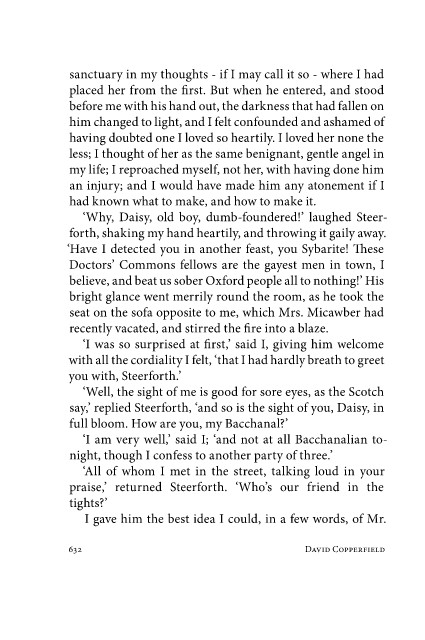 sanctuary in my thoughts - if I may call it so - where I had placed her from the first. But when he entered, and stood before me with his hand out, the darkness that had fallen on him changed to light, and I felt confounded and ashamed of having doubted one I loved so heartily. I loved her none the less; I thought of her as the same benignant, gentle angel in my life; I reproached myself, not her, with having done him an injury; and I would have made him any atonement if I had known what to make, and how to make it.

'Why, Daisy, old boy, dumb-foundered!' laughed Steerforth, shaking my hand heartily, and throwing it gaily away. 'Have I detected you in another feast, you Sybarite! These Doctors' Commons fellows are the gayest men in town, I believe, and beat us sober Oxford people all to nothing!' His bright glance went merrily round the room, as he took the seat on the sofa opposite to me, which Mrs. Micawber had recently vacated, and stirred the fire into a blaze.

'I was so surprised at first,' said I, giving him welcome with all the cordiality I felt, 'that I had hardly breath to greet you with, Steerforth.'

'Well, the sight of me is good for sore eyes, as the Scotch say,' replied Steerforth, 'and so is the sight of you, Daisy, in full bloom. How are you, my Bacchanal?'

'I am very well,' said I; 'and not at all Bacchanalian tonight, though I confess to another party of three.'

'All of whom I met in the street, talking loud in your praise,' returned Steerforth. 'Who's our friend in the tights?'

I gave him the best idea I could, in a few words, of Mr.

632 DAVID COPPERFIELD